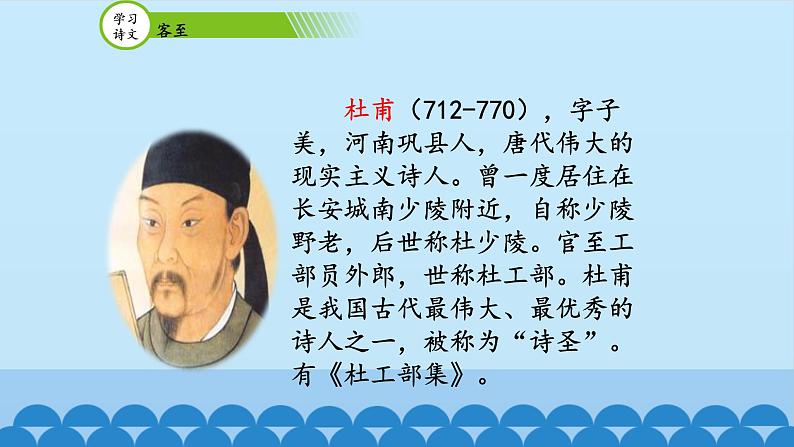 学习诗文 客至

杜甫（712-770），字子美，河南巩县人，唐代伟大的现实主义诗人。曾一度居住在长安城南少陵附近，自称少陵野老，后世称杜少陵。官至工部员外郎，世称杜工部。杜甫是我国古代最伟大、最优秀的诗人之一，被称为“诗圣”。有《杜工部集》。